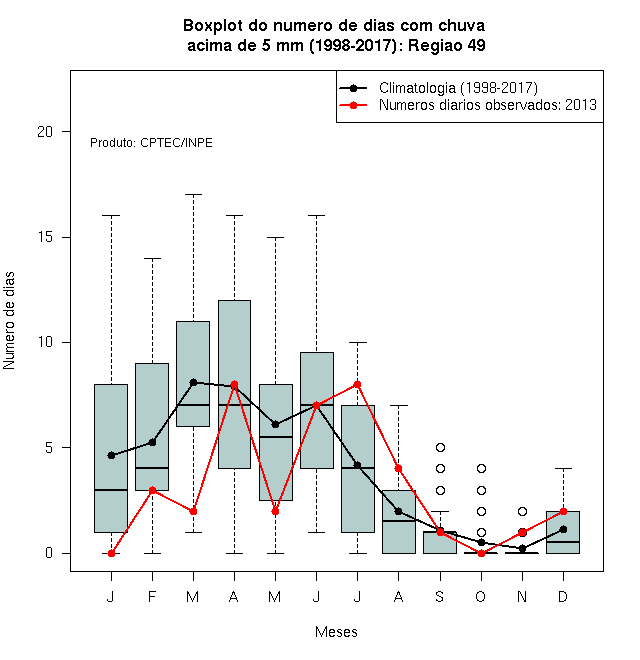 Boxplot do numero de dias com chuva
acima de 5 mm (1998-2017): Regiao 49

Climatologia (1998-2017)
Numeros diarios observados: 2013

Produto: CPTEC/INPE

Numero de dias

20
15
10
5
0

J F M A M J J A S O N D

Meses